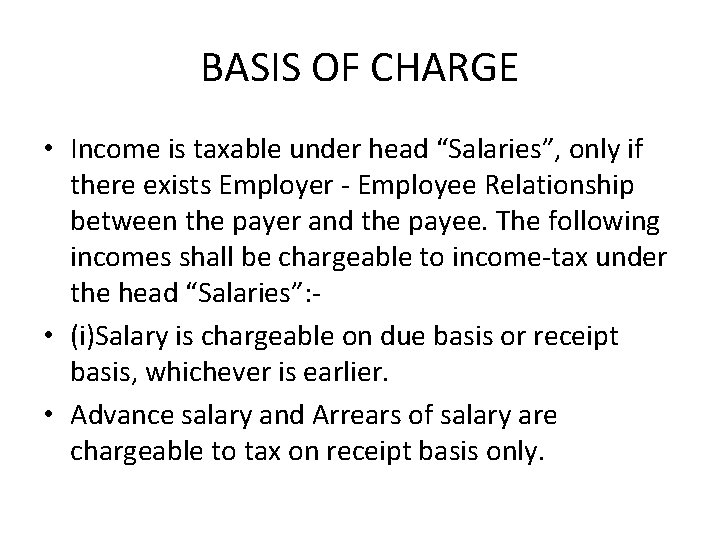 BASIS OF CHARGE

• Income is taxable under head “Salaries”, only if there exists Employer - Employee Relationship between the payer and the payee. The following incomes shall be chargeable to income-tax under the head “Salaries”:-

• (i)Salary is chargeable on due basis or receipt basis, whichever is earlier.

• Advance salary and Arrears of salary are chargeable to tax on receipt basis only.